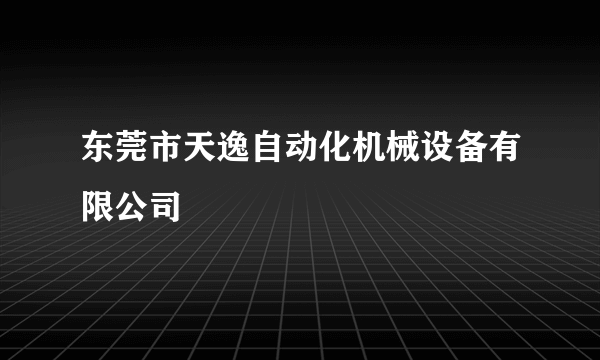 东莞市天逸自动化机械设备有限公司